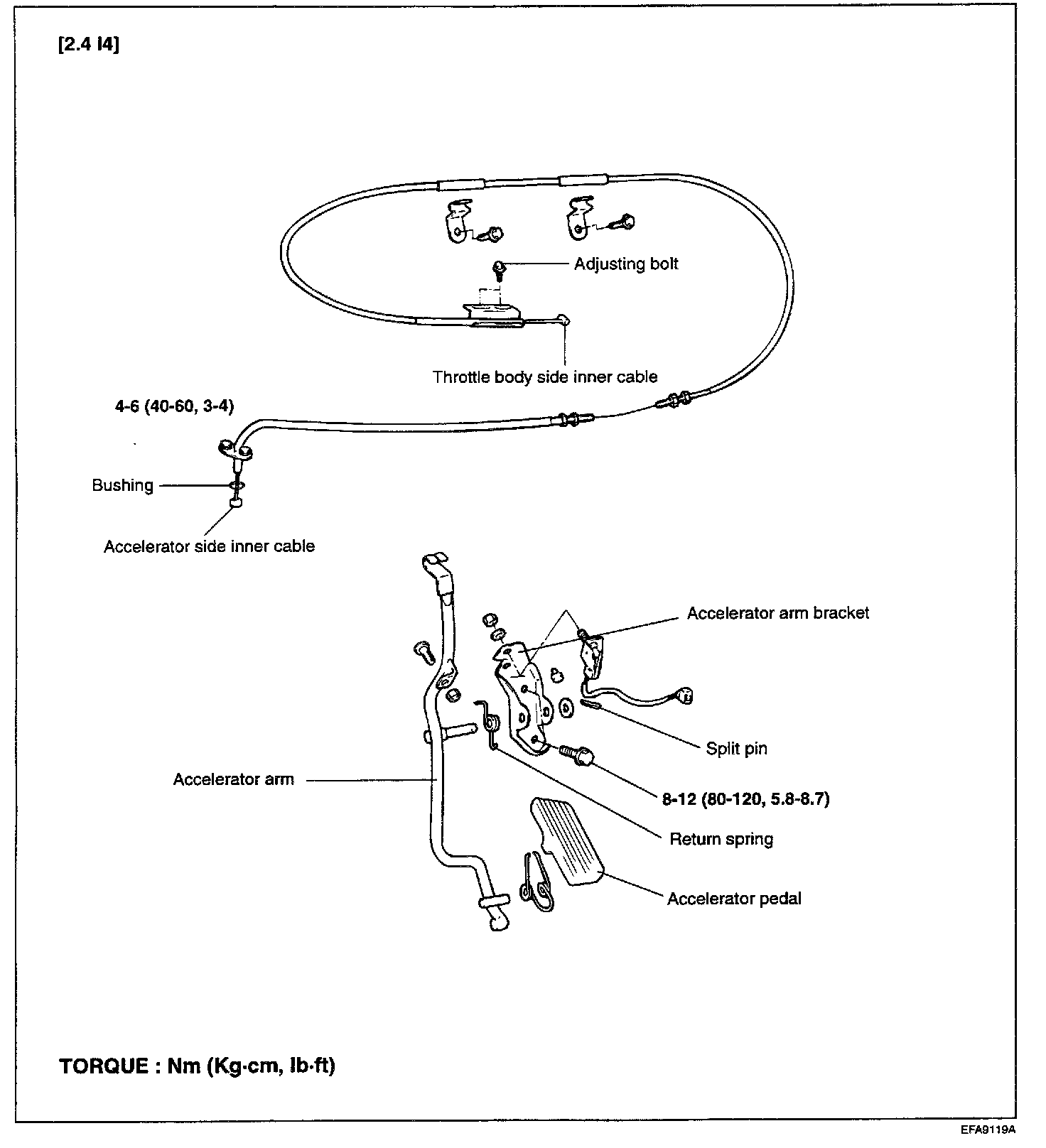 [2.4 I4]

Adjusting bolt

Throttle body side inner cable

4-6 (40-60, 3-4)

Bushing

Accelerator side inner cable

Accelerator arm bracket

Split pin

Accelerator arm

8-12 (80-120, 5.8-8.7)

Return spring

Accelerator pedal

TORQUE : Nm (Kg·cm, lb·ft)

EFA9119A